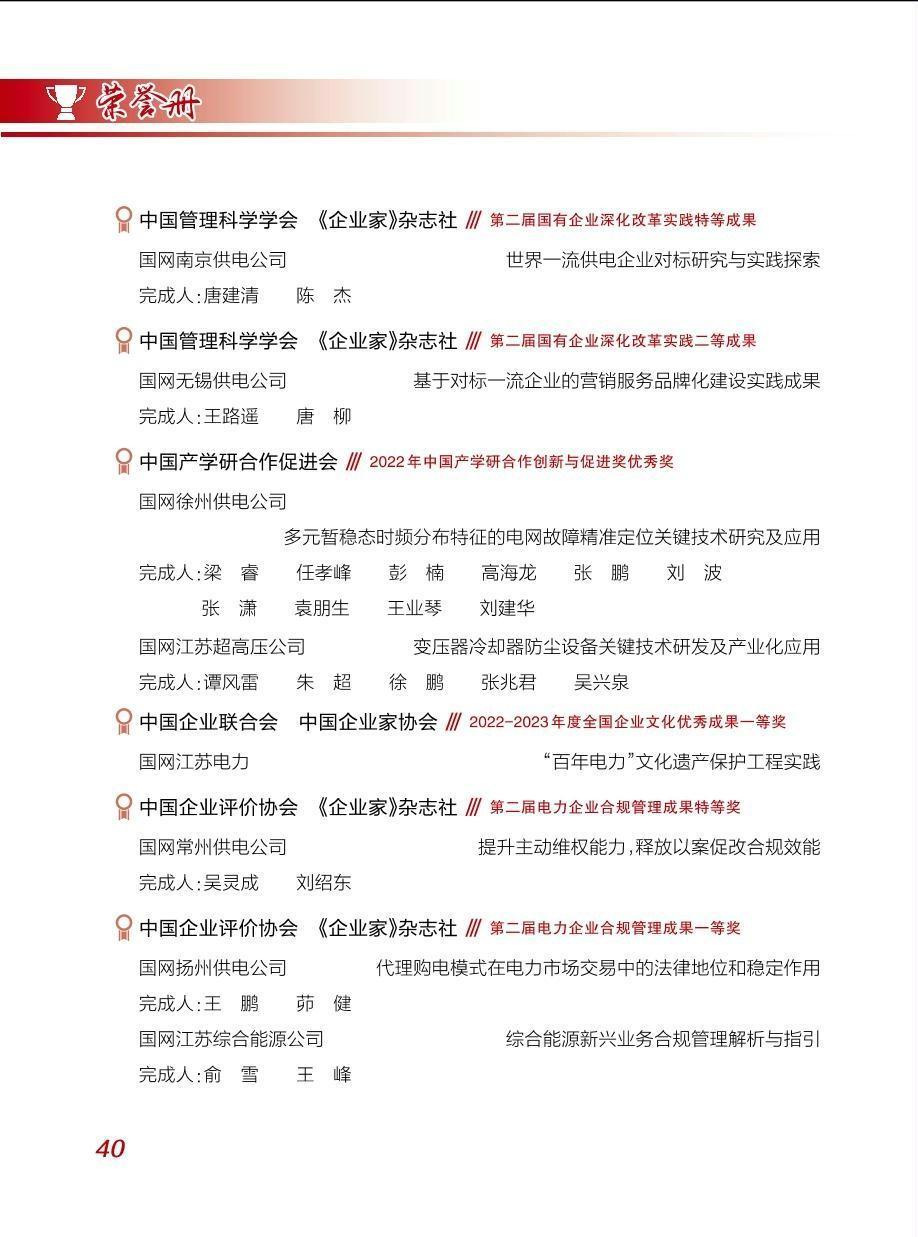 荣誉册

中国管理科学学会　《企业家》杂志社 /// 第二届国有企业深化改革实践特等成果

国网南京供电公司　世界一流供电企业对标研究与实践探索

完成人:唐建清　陈　杰

中国管理科学学会　《企业家》杂志社 /// 第二届国有企业深化改革实践二等成果

国网无锡供电公司　基于对标一流企业的营销服务品牌化建设实践成果

完成人:王路遥　唐　柳

中国产学研合作促进会 /// 2022年中国产学研合作创新与促进奖优秀奖

国网徐州供电公司

多元暂稳态时频分布特征的电网故障精准定位关键技术研究及应用

完成人:梁　睿　任孝峰　彭　楠　高海龙　张　鹏　刘　波
张　潇　袁朋生　王业琴　刘建华

国网江苏超高压公司　变压器冷却器防尘设备关键技术研发及产业化应用

完成人:谭风雷　朱　超　徐　鹏　张兆君　吴兴泉

中国企业联合会　中国企业家协会 /// 2022-2023年度全国企业文化优秀成果一等奖

国网江苏电力　“百年电力”文化遗产保护工程实践

中国企业评价协会　《企业家》杂志社 /// 第二届电力企业合规管理成果特等奖

国网常州供电公司　提升主动维权能力,释放以案促改合规效能

完成人:吴灵成　刘绍东

中国企业评价协会　《企业家》杂志社 /// 第二届电力企业合规管理成果一等奖

国网扬州供电公司　代理购电模式在电力市场交易中的法律地位和稳定作用

完成人:王　鹏　茆　健

国网江苏综合能源公司　综合能源新兴业务合规管理解析与指引

完成人:俞　雪　王　峰

40